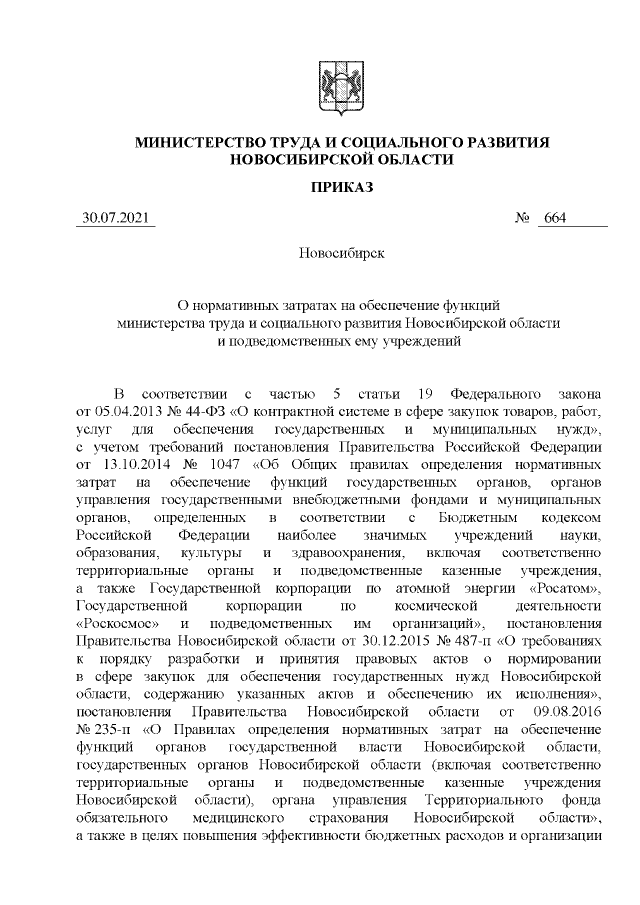 МИНИСТЕРСТВО ТРУДА И СОЦИАЛЬНОГО РАЗВИТИЯ НОВОСИБИРСКОЙ ОБЛАСТИ

ПРИКАЗ

30.07.2021 № 664

Новосибирск

О нормативных затратах на обеспечение функций министерства труда и социального развития Новосибирской области и подведомственных ему учреждений

В соответствии с частью 5 статьи 19 Федерального закона от 05.04.2013 № 44-ФЗ «О контрактной системе в сфере закупок товаров, работ, услуг для обеспечения государственных и муниципальных нужд», с учетом требований постановления Правительства Российской Федерации от 13.10.2014 № 1047 «Об Общих правилах определения нормативных затрат на обеспечение функций государственных органов, органов управления государственными внебюджетными фондами и муниципальных органов, определенных в соответствии с Бюджетным кодексом Российской Федерации наиболее значимых учреждений науки, образования, культуры и здравоохранения, включая соответственно территориальные органы и подведомственные казенные учреждения, а также Государственной корпорации по атомной энергии «Росатом», Государственной корпорации по космической деятельности «Роскосмос» и подведомственных им организаций», постановления Правительства Новосибирской области от 30.12.2015 № 487-п «О требованиях к порядку разработки и принятия правовых актов о нормировании в сфере закупок для обеспечения государственных нужд Новосибирской области, содержанию указанных актов и обеспечению их исполнения», постановления Правительства Новосибирской области от 09.08.2016 № 235-п «О Правилах определения нормативных затрат на обеспечение функций органов государственной власти Новосибирской области, государственных органов Новосибирской области (включая соответственно территориальные органы и подведомственные казенные учреждения Новосибирской области), органа управления Территориального фонда обязательного медицинского страхования Новосибирской области», а также в целях повышения эффективности бюджетных расходов и организации